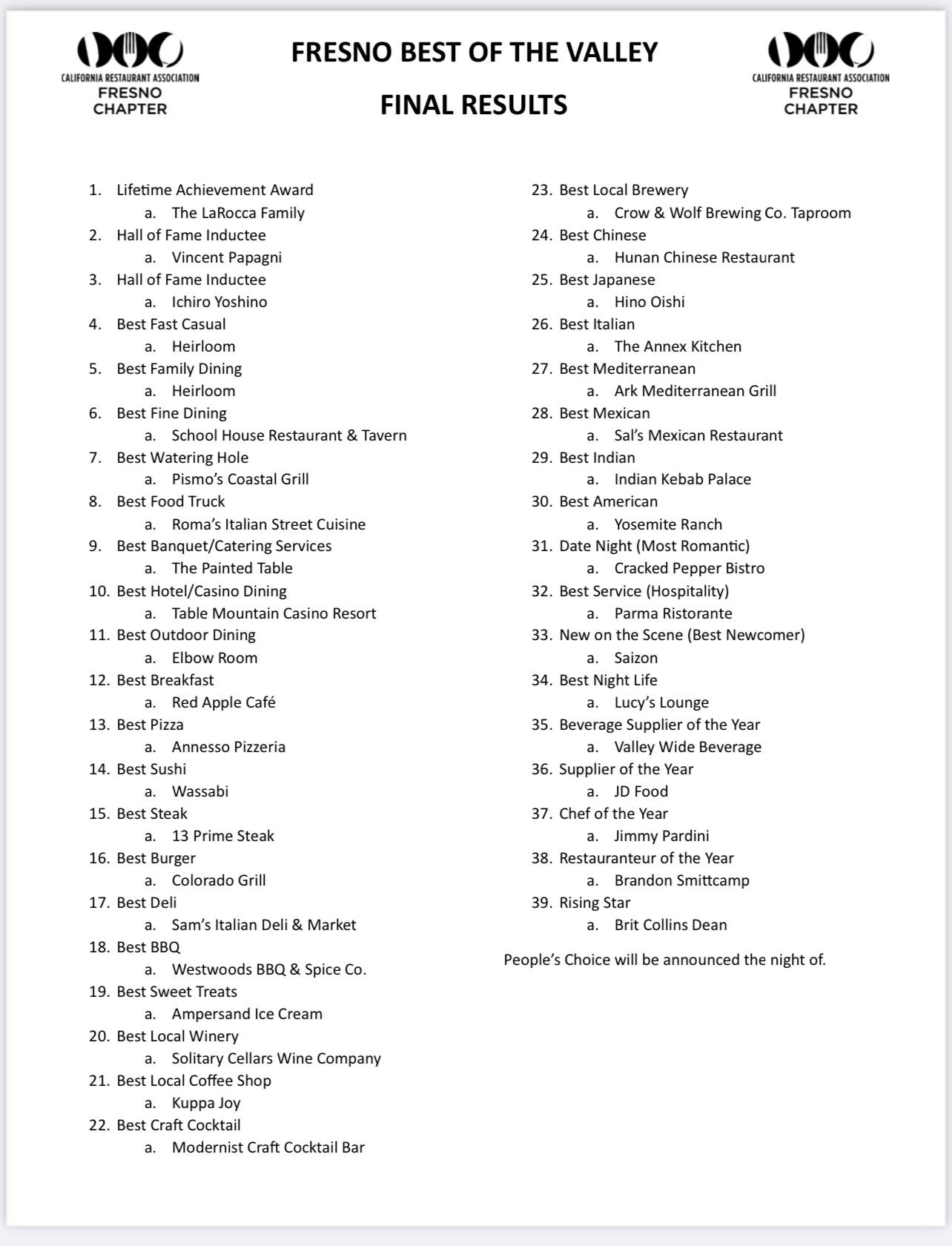 CALIFORNIA RESTAURANT ASSOCIATION
FRESNO CHAPTER

FRESNO BEST OF THE VALLEY

FINAL RESULTS

CALIFORNIA RESTAURANT ASSOCIATION
FRESNO CHAPTER

1. Lifetime Achievement Award
a. The LaRocca Family
2. Hall of Fame Inductee
a. Vincent Papagni
3. Hall of Fame Inductee
a. Ichiro Yoshino
4. Best Fast Casual
a. Heirloom
5. Best Family Dining
a. Heirloom
6. Best Fine Dining
a. School House Restaurant & Tavern
7. Best Watering Hole
a. Pismo's Coastal Grill
8. Best Food Truck
a. Roma's Italian Street Cuisine
9. Best Banquet/Catering Services
a. The Painted Table
10. Best Hotel/Casino Dining
a. Table Mountain Casino Resort
11. Best Outdoor Dining
a. Elbow Room
12. Best Breakfast
a. Red Apple Café
13. Best Pizza
a. Annesso Pizzeria
14. Best Sushi
a. Wassabi
15. Best Steak
a. 13 Prime Steak
16. Best Burger
a. Colorado Grill
17. Best Deli
a. Sam's Italian Deli & Market
18. Best BBQ
a. Westwoods BBQ & Spice Co.
19. Best Sweet Treats
a. Ampersand Ice Cream
20. Best Local Winery
a. Solitary Cellars Wine Company
21. Best Local Coffee Shop
a. Kuppa Joy
22. Best Craft Cocktail
a. Modernist Craft Cocktail Bar
23. Best Local Brewery
a. Crow & Wolf Brewing Co. Taproom
24. Best Chinese
a. Hunan Chinese Restaurant
25. Best Japanese
a. Hino Oishi
26. Best Italian
a. The Annex Kitchen
27. Best Mediterranean
a. Ark Mediterranean Grill
28. Best Mexican
a. Sal's Mexican Restaurant
29. Best Indian
a. Indian Kebab Palace
30. Best American
a. Yosemite Ranch
31. Date Night (Most Romantic)
a. Cracked Pepper Bistro
32. Best Service (Hospitality)
a. Parma Ristorante
33. New on the Scene (Best Newcomer)
a. Saizon
34. Best Night Life
a. Lucy's Lounge
35. Beverage Supplier of the Year
a. Valley Wide Beverage
36. Supplier of the Year
a. JD Food
37. Chef of the Year
a. Jimmy Pardini
38. Restauranteur of the Year
a. Brandon Smittcamp
39. Rising Star
a. Brit Collins Dean

People's Choice will be announced the night of.